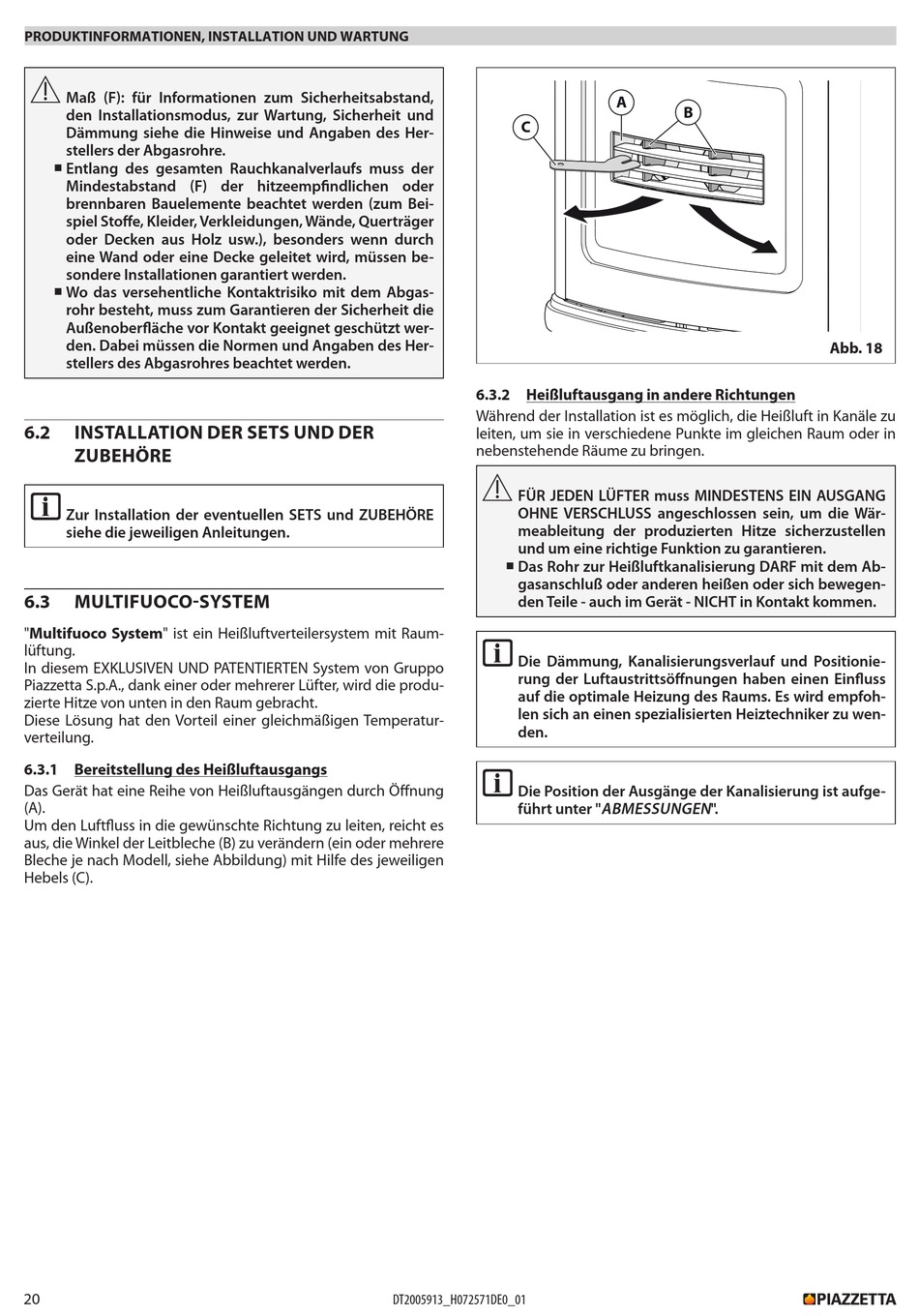 PRODUKTINFORMATIONEN, INSTALLATION UND WARTUNG

Maß (F): für Informationen zum Sicherheitsabstand, den Installationsmodus, zur Wartung, Sicherheit und Dämmung siehe die Hinweise und Angaben des Herstellers der Abgasrohre.
■ Entlang des gesamten Rauchkanalverlaufs muss der Mindestabstand (F) der hitzeempfindlichen oder brennbaren Bauelemente beachtet werden (zum Beispiel Stoffe, Kleider, Verkleidungen, Wände, Querträger oder Decken aus Holz usw.), besonders wenn durch eine Wand oder eine Decke geleitet wird, müssen besondere Installationen garantiert werden.
■ Wo das versehentliche Kontaktrisiko mit dem Abgasrohr besteht, muss zum Garantieren der Sicherheit die Außenoberfläche vor Kontakt geeignet geschützt werden. Dabei müssen die Normen und Angaben des Herstellers des Abgasrohres beachtet werden.

6.2 INSTALLATION DER SETS UND DER ZUBEHÖRE

Zur Installation der eventuellen SETS und ZUBEHÖRE siehe die jeweiligen Anleitungen.

6.3 MULTIFUOCO-SYSTEM

"Multifuoco System" ist ein Heißluftverteilersystem mit Raumlüftung.
In diesem EXKLUSIVEN UND PATENTIERTEN System von Gruppo Piazzetta S.p.A., dank einer oder mehrerer Lüfter, wird die produzierte Hitze von unten in den Raum gebracht.
Diese Lösung hat den Vorteil einer gleichmäßigen Temperaturverteilung.

6.3.1 Bereitstellung des Heißluftausgangs
Das Gerät hat eine Reihe von Heißluftausgängen durch Öffnung (A).
Um den Luftfluss in die gewünschte Richtung zu leiten, reicht es aus, die Winkel der Leitbleche (B) zu verändern (ein oder mehrere Bleche je nach Modell, siehe Abbildung) mit Hilfe des jeweiligen Hebels (C).

A
B
C
Abb. 18

6.3.2 Heißluftausgang in andere Richtungen
Während der Installation ist es möglich, die Heißluft in Kanäle zu leiten, um sie in verschiedene Punkte im gleichen Raum oder in nebenstehende Räume zu bringen.

FÜR JEDEN LÜFTER muss MINDESTENS EIN AUSGANG OHNE VERSCHLUSS angeschlossen sein, um die Wärmeableitung der produzierten Hitze sicherzustellen und um eine richtige Funktion zu garantieren.
■ Das Rohr zur Heißluftkanalisierung DARF mit dem Abgasanschluß oder anderen heißen oder sich bewegenden Teile - auch im Gerät - NICHT in Kontakt kommen.

Die Dämmung, Kanalisierungsverlauf und Positionierung der Luftaustrittsöffnungen haben einen Einfluss auf die optimale Heizung des Raums. Es wird empfohlen sich an einen spezialisierten Heiztechniker zu wenden.

Die Position der Ausgänge der Kanalisierung ist aufgeführt unter "ABMESSUNGEN".

20
DT2005913_H072571DE0_01
PIAZZETTA